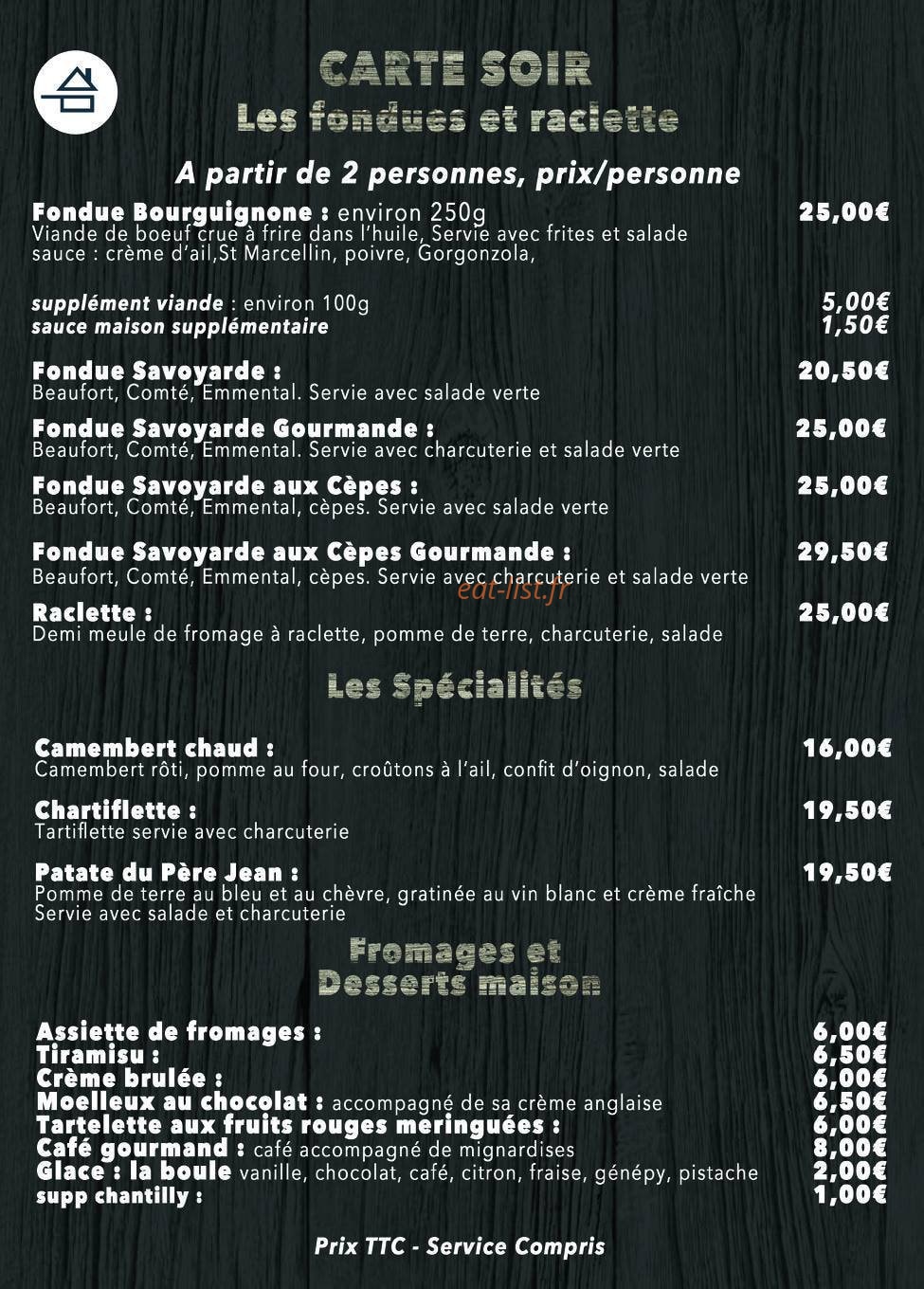 CARTE SOIR
Les fondues et raclette

A partir de 2 personnes, prix/personne

Fondue Bourguignone : environ 250g 25,00€
Viande de boeuf crue à frire dans l'huile, Servie avec frites et salade
sauce : crème d'ail,St Marcellin, poivre, Gorgonzola,

supplément viande : environ 100g 5,00€
sauce maison supplémentaire 1,50€

Fondue Savoyarde : 20,50€
Beaufort, Comté, Emmental. Servie avec salade verte

Fondue Savoyarde Gourmande : 25,00€
Beaufort, Comté, Emmental. Servie avec charcuterie et salade verte

Fondue Savoyarde aux Cèpes : 25,00€
Beaufort, Comté, Emmental, cèpes. Servie avec salade verte

Fondue Savoyarde aux Cèpes Gourmande : 29,50€
Beaufort, Comté, Emmental, cèpes. Servie avec charcuterie et salade verte

eat-list.fr

Raclette : 25,00€
Demi meule de fromage à raclette, pomme de terre, charcuterie, salade

Les Spécialités

Camembert chaud : 16,00€
Camembert rôti, pomme au four, croûtons à l'ail, confit d'oignon, salade

Chartiflette : 19,50€
Tartiflette servie avec charcuterie

Patate du Père Jean : 19,50€
Pomme de terre au bleu et au chèvre, gratinée au vin blanc et crème fraîche
Servie avec salade et charcuterie

Fromages et
Desserts maison

Assiette de fromages : 6,00€
Tiramisu : 6,50€
Crème brulée : 6,00€
Moelleux au chocolat : accompagné de sa crème anglaise 6,50€
Tartelette aux fruits rouges meringuées : 6,00€
Café gourmand : café accompagné de mignardises 8,00€
Glace : la boule vanille, chocolat, café, citron, fraise, génépy, pistache 2,00€
supp chantilly : 1,00€

Prix TTC - Service Compris